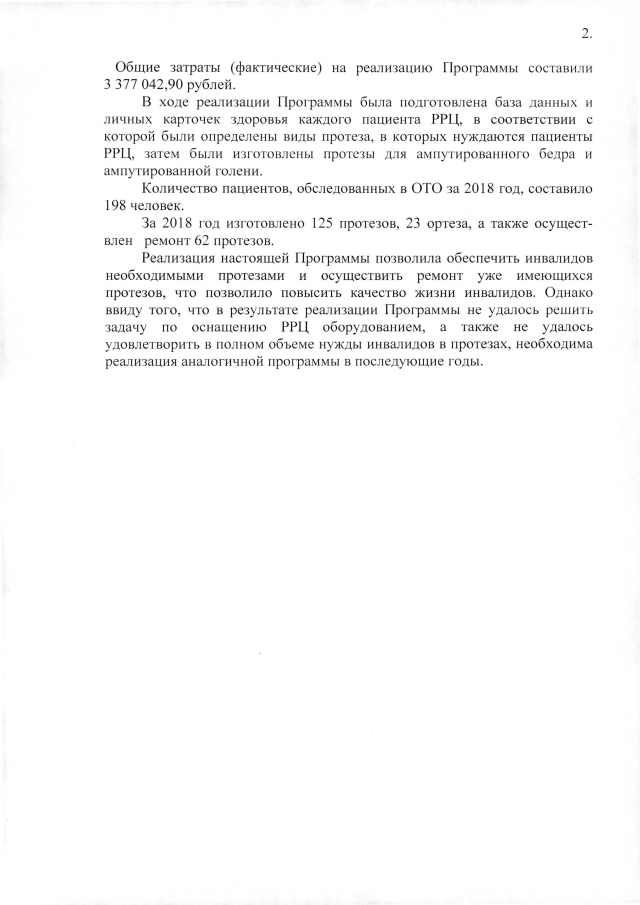 2.

Общие затраты (фактические) на реализацию Программы составили 3 377 042,90 рублей.

В ходе реализации Программы была подготовлена база данных и личных карточек здоровья каждого пациента РРЦ, в соответствии с которой были определены виды протеза, в которых нуждаются пациенты РРЦ, затем были изготовлены протезы для ампутированного бедра и ампутированной голени.

Количество пациентов, обследованных в ОТО за 2018 год, составило 198 человек.

За 2018 год изготовлено 125 протезов, 23 ортеза, а также осуществлен ремонт 62 протезов.

Реализация настоящей Программы позволила обеспечить инвалидов необходимыми протезами и осуществить ремонт уже имеющихся протезов, что позволило повысить качество жизни инвалидов. Однако ввиду того, что в результате реализации Программы не удалось решить задачу по оснащению РРЦ оборудованием, а также не удалось удовлетворить в полном объеме нужды инвалидов в протезах, необходима реализация аналогичной программы в последующие годы.